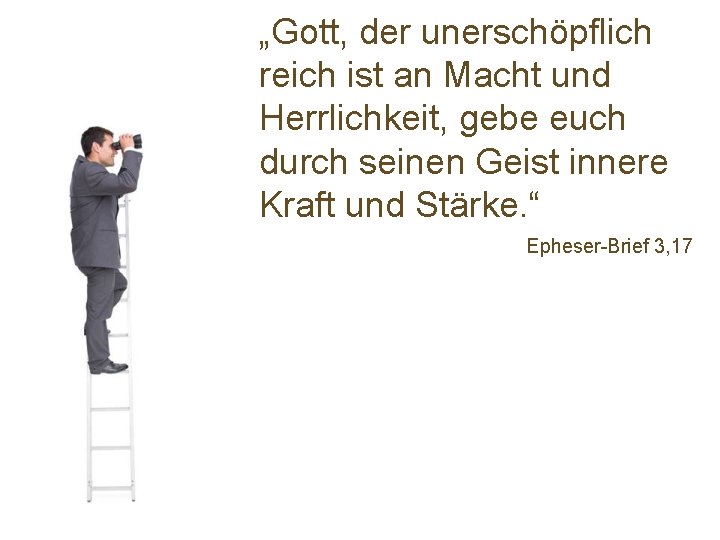 „Gott, der unerschöpflich reich ist an Macht und Herrlichkeit, gebe euch durch seinen Geist innere Kraft und Stärke.“

Epheser-Brief 3,17